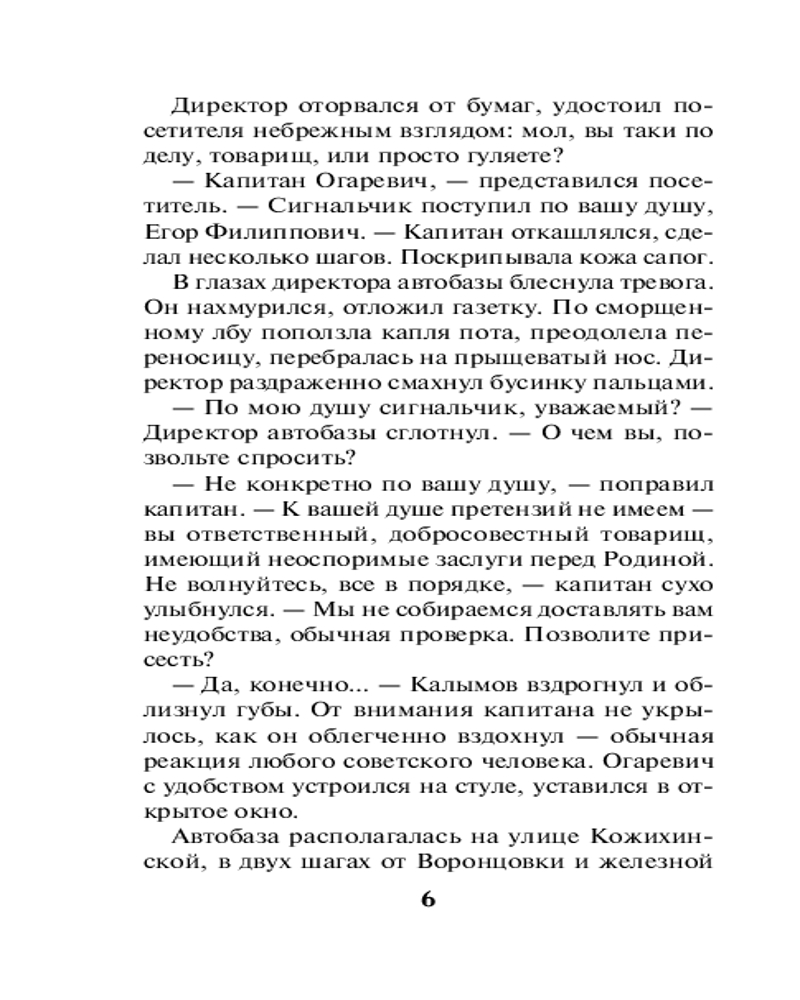 Директор оторвался от бумаг, удостоил посетителя небрежным взглядом: мол, вы таки по делу, товарищ, или просто гуляете?

— Капитан Огаревич, — представился посетитель. — Сигнальчик поступил по вашу душу, Егор Филиппович. — Капитан откашлялся, сделал несколько шагов. Поскрипывала кожа сапог.

В глазах директора автобазы блеснула тревога. Он нахмурился, отложил газетку. По сморщенному лбу поползла капля пота, преодолела переносицу, перебралась на прыщеватый нос. Директор раздраженно смахнул бусинку пальцами.

— По мою душу сигнальчик, уважаемый? — Директор автобазы сглотнул. — О чем вы, позвольте спросить?

— Не конкретно по вашу душу, — поправил капитан. — К вашей душе претензий не имеем — вы ответственный, добросовестный товарищ, имеющий неоспоримые заслуги перед Родиной. Не волнуйтесь, все в порядке, — капитан сухо улыбнулся. — Мы не собираемся доставлять вам неудобства, обычная проверка. Позволите присесть?

— Да, конечно... — Калымов вздрогнул и облизнул губы. От внимания капитана не укрылось, как он облегченно вздохнул — обычная реакция любого советского человека. Огаревич с удобством устроился на стуле, уставился в открытое окно.

Автобаза располагалась на улице Кожихинской, в двух шагах от Воронцовки и железной

6